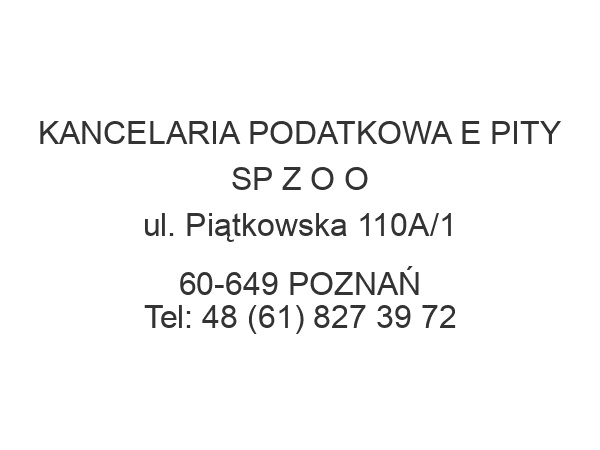 KANCELARIA PODATKOWA E PITY SP Z O O
ul. Piątkowska 110A/1

60-649 POZNAŃ
Tel: 48 (61) 827 39 72